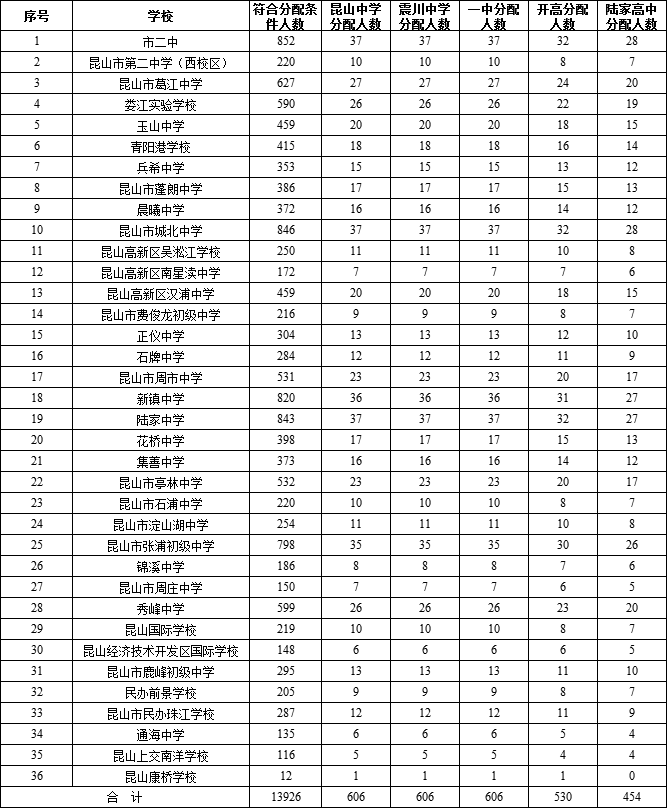 | 序号 | 学校 | 符合分配条件人数 | 昆山中学分配人数 | 震川中学分配人数 | 一中分配人数 | 开高分配人数 | 陆家高中分配人数 |
|---|---|---|---|---|---|---|---|
| 1 | 市二中 | 852 | 37 | 37 | 37 | 32 | 28 |
| 2 | 昆山市第二中学（西校区） | 220 | 10 | 10 | 10 | 8 | 7 |
| 3 | 昆山市葛江中学 | 627 | 27 | 27 | 27 | 24 | 20 |
| 4 | 娄江实验学校 | 590 | 26 | 26 | 26 | 22 | 19 |
| 5 | 玉山中学 | 459 | 20 | 20 | 20 | 18 | 15 |
| 6 | 青阳港学校 | 415 | 18 | 18 | 18 | 16 | 14 |
| 7 | 兵希中学 | 353 | 15 | 15 | 15 | 13 | 12 |
| 8 | 昆山市蓬朗中学 | 386 | 17 | 17 | 17 | 15 | 13 |
| 9 | 晨曦中学 | 372 | 16 | 16 | 16 | 14 | 12 |
| 10 | 昆山市城北中学 | 846 | 37 | 37 | 37 | 32 | 28 |
| 11 | 昆山高新区吴淞江学校 | 250 | 11 | 11 | 11 | 10 | 8 |
| 12 | 昆山高新区南星渎中学 | 172 | 7 | 7 | 7 | 7 | 6 |
| 13 | 昆山高新区汉浦中学 | 459 | 20 | 20 | 20 | 18 | 15 |
| 14 | 昆山市费俊龙初级中学 | 216 | 9 | 9 | 9 | 8 | 7 |
| 15 | 正仪中学 | 304 | 13 | 13 | 13 | 12 | 10 |
| 16 | 石牌中学 | 284 | 12 | 12 | 12 | 11 | 9 |
| 17 | 昆山市周市中学 | 531 | 23 | 23 | 23 | 20 | 17 |
| 18 | 新镇中学 | 820 | 36 | 36 | 36 | 31 | 27 |
| 19 | 陆家中学 | 843 | 37 | 37 | 37 | 32 | 27 |
| 20 | 花桥中学 | 398 | 17 | 17 | 17 | 15 | 13 |
| 21 | 集善中学 | 373 | 16 | 16 | 16 | 14 | 12 |
| 22 | 昆山市亭林中学 | 532 | 23 | 23 | 23 | 20 | 17 |
| 23 | 昆山市石浦中学 | 220 | 10 | 10 | 10 | 8 | 7 |
| 24 | 昆山市淀山湖中学 | 254 | 11 | 11 | 11 | 10 | 8 |
| 25 | 昆山市张浦初级中学 | 798 | 35 | 35 | 35 | 30 | 26 |
| 26 | 锦溪中学 | 186 | 8 | 8 | 8 | 7 | 6 |
| 27 | 昆山市周庄中学 | 150 | 7 | 7 | 7 | 6 | 5 |
| 28 | 秀峰中学 | 599 | 26 | 26 | 26 | 23 | 20 |
| 29 | 昆山国际学校 | 219 | 10 | 10 | 10 | 8 | 7 |
| 30 | 昆山经济技术开发区国际学校 | 148 | 6 | 6 | 6 | 6 | 5 |
| 31 | 昆山市鹿峰初级中学 | 295 | 13 | 13 | 13 | 11 | 10 |
| 32 | 民办前景学校 | 205 | 9 | 9 | 9 | 8 | 7 |
| 33 | 昆山市民办珠江学校 | 287 | 12 | 12 | 12 | 11 | 9 |
| 34 | 通海中学 | 135 | 6 | 6 | 6 | 5 | 4 |
| 35 | 昆山上交南洋学校 | 116 | 5 | 5 | 5 | 4 | 4 |
| 36 | 昆山康桥学校 | 12 | 1 | 1 | 1 | 1 | 0 |
| 合 计 | | 13926 | 606 | 606 | 606 | 530 | 454 |